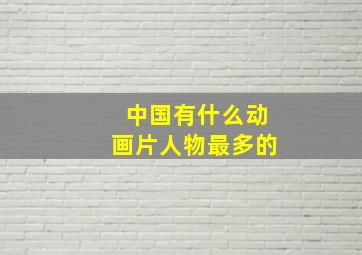 中国有什么动画片人物最多的